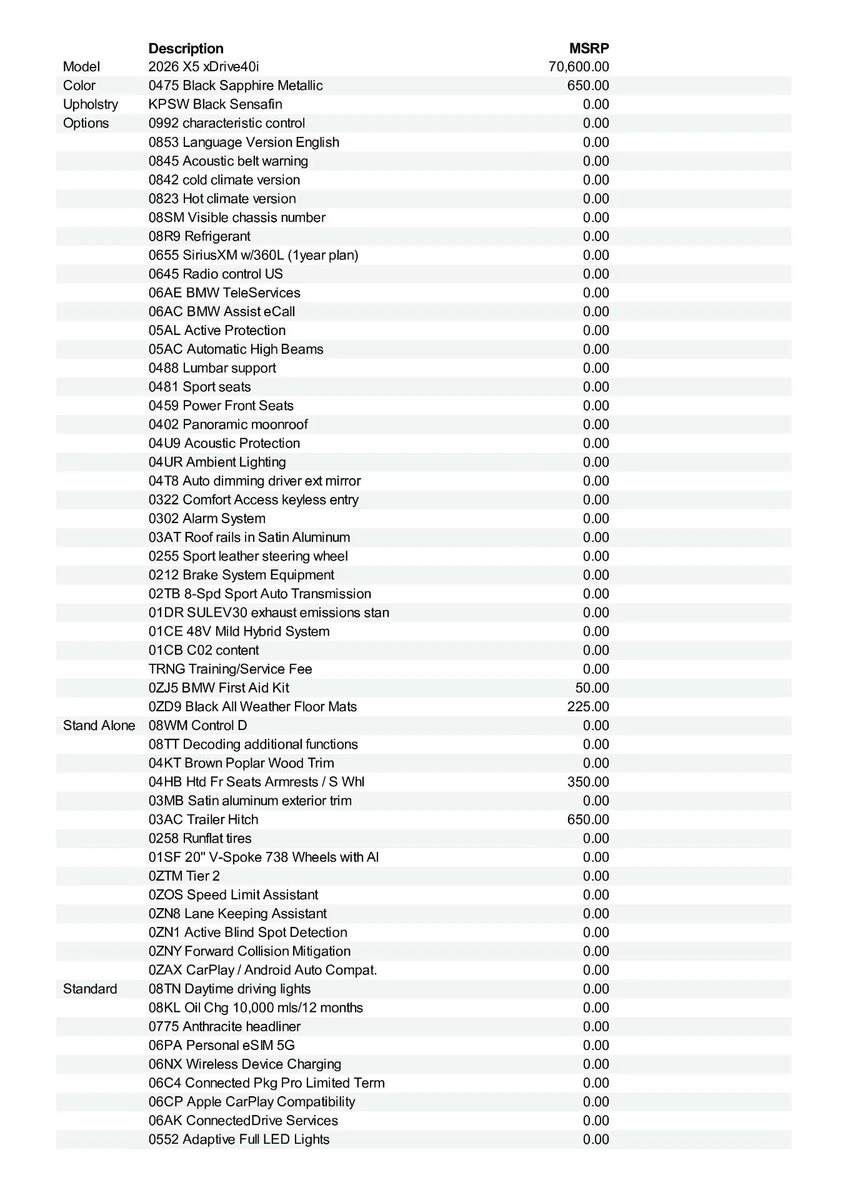 | | Description | MSRP |
|---|---|---|
| Model | 2026 X5 xDrive40i | 70,600.00 |
| Color | 0475 Black Sapphire Metallic | 650.00 |
| Upholstry | KPSW Black Sensafin | 0.00 |
| Options | 0992 characteristic control | 0.00 |
| | 0853 Language Version English | 0.00 |
| | 0845 Acoustic belt warning | 0.00 |
| | 0842 cold climate version | 0.00 |
| | 0823 Hot climate version | 0.00 |
| | 08SM Visible chassis number | 0.00 |
| | 08R9 Refrigerant | 0.00 |
| | 0655 SiriusXM w/360L (1year plan) | 0.00 |
| | 0645 Radio control US | 0.00 |
| | 06AE BMW TeleServices | 0.00 |
| | 06AC BMW Assist eCall | 0.00 |
| | 05AL Active Protection | 0.00 |
| | 05AC Automatic High Beams | 0.00 |
| | 0488 Lumbar support | 0.00 |
| | 0481 Sport seats | 0.00 |
| | 0459 Power Front Seats | 0.00 |
| | 0402 Panoramic moonroof | 0.00 |
| | 04U9 Acoustic Protection | 0.00 |
| | 04UR Ambient Lighting | 0.00 |
| | 04T8 Auto dimming driver ext mirror | 0.00 |
| | 0322 Comfort Access keyless entry | 0.00 |
| | 0302 Alarm System | 0.00 |
| | 03AT Roof rails in Satin Aluminum | 0.00 |
| | 0255 Sport leather steering wheel | 0.00 |
| | 0212 Brake System Equipment | 0.00 |
| | 02TB 8-Spd Sport Auto Transmission | 0.00 |
| | 01DR SULEV30 exhaust emissions stan | 0.00 |
| | 01CE 48V Mild Hybrid System | 0.00 |
| | 01CB C02 content | 0.00 |
| | TRNG Training/Service Fee | 0.00 |
| | 0ZJ5 BMW First Aid Kit | 50.00 |
| | 0ZD9 Black All Weather Floor Mats | 225.00 |
| Stand Alone | 08WM Control D | 0.00 |
| | 08TT Decoding additional functions | 0.00 |
| | 04KT Brown Poplar Wood Trim | 0.00 |
| | 04HB Htd Fr Seats Armrests / S Whl | 350.00 |
| | 03MB Satin aluminum exterior trim | 0.00 |
| | 03AC Trailer Hitch | 650.00 |
| | 0258 Runflat tires | 0.00 |
| | 01SF 20" V-Spoke 738 Wheels with Al | 0.00 |
| | 0ZTM Tier 2 | 0.00 |
| | 0ZOS Speed Limit Assistant | 0.00 |
| | 0ZN8 Lane Keeping Assistant | 0.00 |
| | 0ZN1 Active Blind Spot Detection | 0.00 |
| | 0ZNY Forward Collision Mitigation | 0.00 |
| | 0ZAX CarPlay / Android Auto Compat. | 0.00 |
| Standard | 08TN Daytime driving lights | 0.00 |
| | 08KL Oil Chg 10,000 mls/12 months | 0.00 |
| | 0775 Anthracite headliner | 0.00 |
| | 06PA Personal eSIM 5G | 0.00 |
| | 06NX Wireless Device Charging | 0.00 |
| | 06C4 Connected Pkg Pro Limited Term | 0.00 |
| | 06CP Apple CarPlay Compatibility | 0.00 |
| | 06AK ConnectedDrive Services | 0.00 |
| | 0552 Adaptive Full LED Lights | 0.00 |